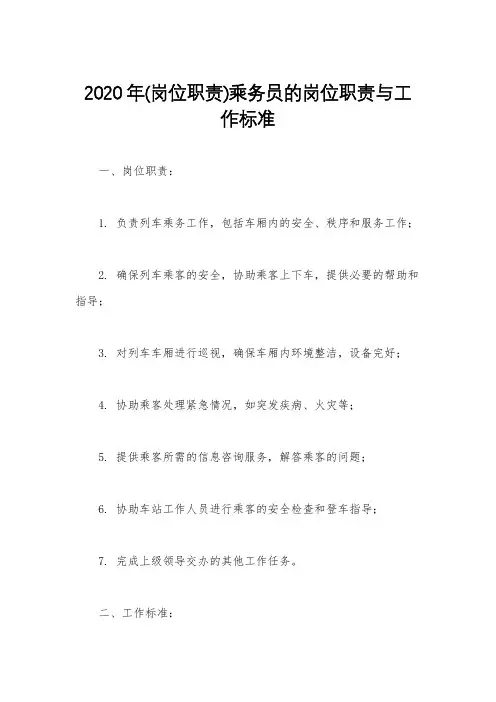 2020年(岗位职责)乘务员的岗位职责与工作标准

一、岗位职责：

1. 负责列车乘务工作，包括车厢内的安全、秩序和服务工作；

2. 确保列车乘客的安全，协助乘客上下车，提供必要的帮助和指导；

3. 对列车车厢进行巡视，确保车厢内环境整洁，设备完好；

4. 协助乘客处理紧急情况，如突发疾病、火灾等；

5. 提供乘客所需的信息咨询服务，解答乘客的问题；

6. 协助车站工作人员进行乘客的安全检查和登车指导；

7. 完成上级领导交办的其他工作任务。

二、工作标准：